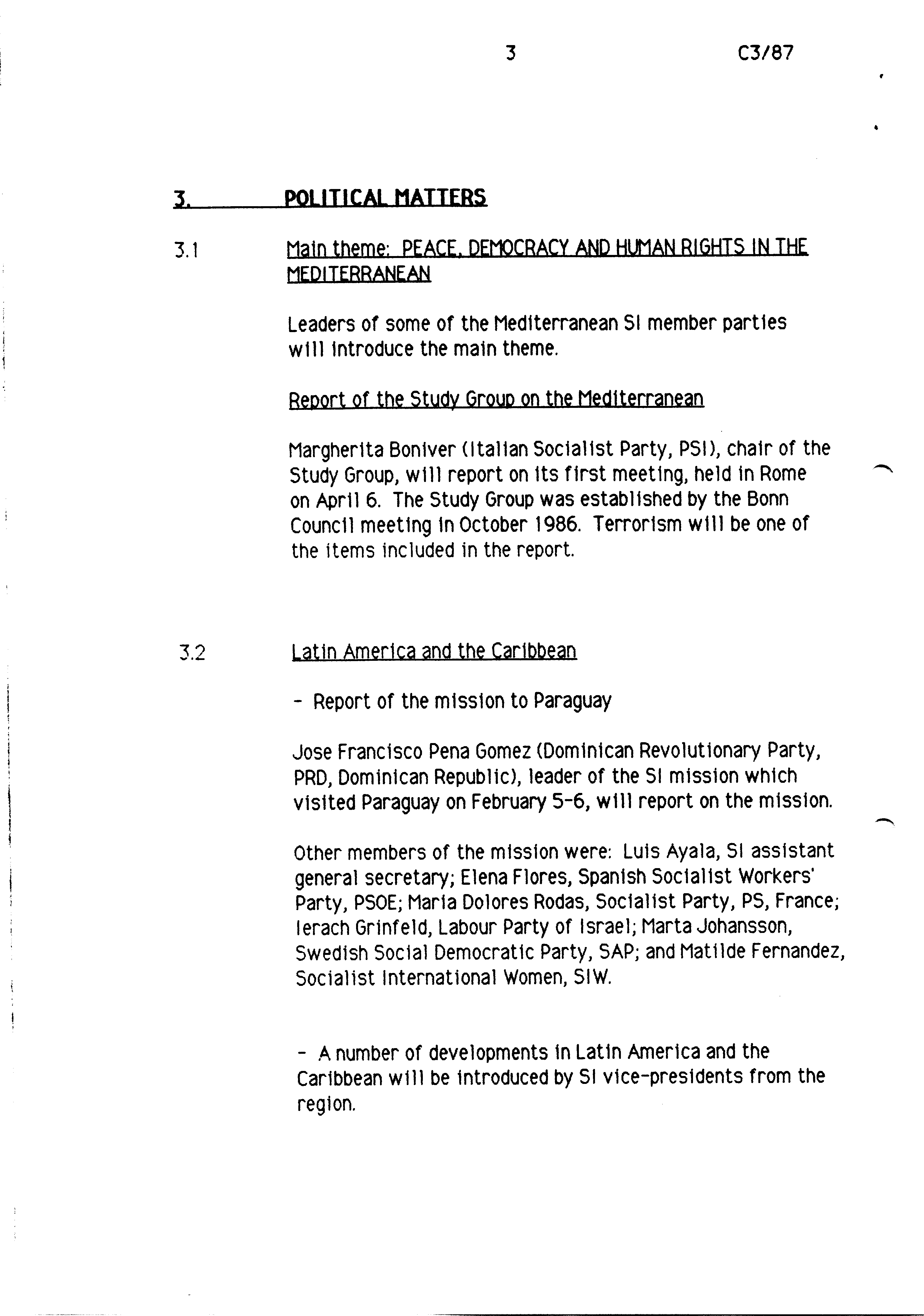 3 C3/87

3. POLITICAL MATTERS

3.1 Main theme: PEACE, DEMOCRACY AND HUMAN RIGHTS IN THE MEDITERRANEAN

Leaders of some of the Mediterranean SI member parties will introduce the main theme.

Report of the Study Group on the Mediterranean

Margherita Boniver (Italian Socialist Party, PSI), chair of the Study Group, will report on its first meeting, held in Rome on April 6. The Study Group was established by the Bonn Council meeting in October 1986. Terrorism will be one of the items included in the report.

3.2 Latin America and the Caribbean

- Report of the mission to Paraguay

Jose Francisco Pena Gomez (Dominican Revolutionary Party, PRD, Dominican Republic), leader of the SI mission which visited Paraguay on February 5-6, will report on the mission.

Other members of the mission were: Luis Ayala, SI assistant general secretary; Elena Flores, Spanish Socialist Workers' Party, PSOE; Maria Dolores Rodas, Socialist Party, PS, France; Ierach Grinfeld, Labour Party of Israel; Marta Johansson, Swedish Social Democratic Party, SAP; and Matilde Fernandez, Socialist International Women, SIW.

- A number of developments in Latin America and the Caribbean will be introduced by SI vice-presidents from the region.